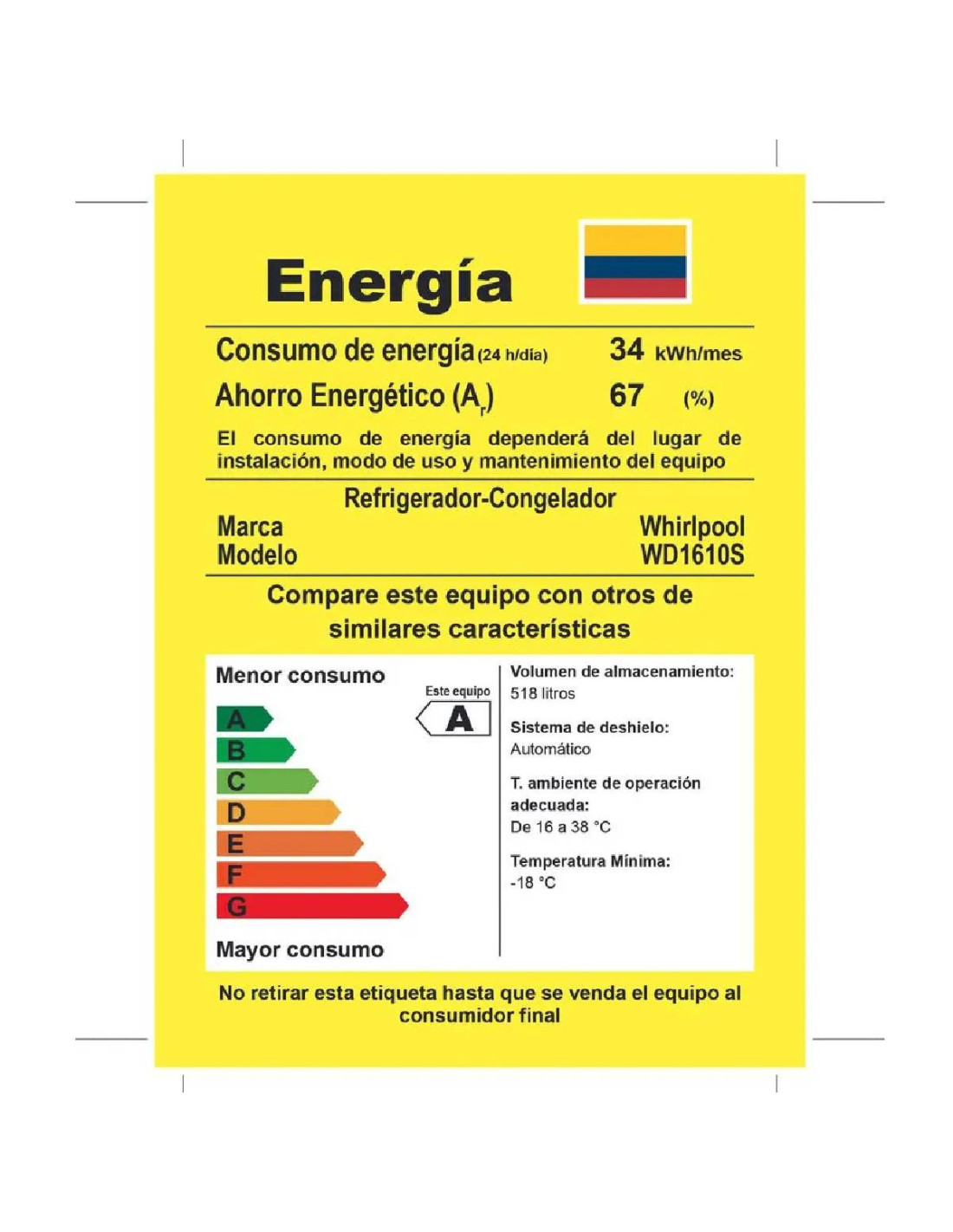 Energía

Consumo de energía (24 h/día) 34 kWh/mes

Ahorro Energético ($A_r$) 67 (%)

El consumo de energía dependerá del lugar de instalación, modo de uso y mantenimiento del equipo

Refrigerador-Congelador

Marca Whirlpool
Modelo WD1610S

Compare este equipo con otros de similares características

Menor consumo

Este equipo

A

A
B
C
D
E
F
G

Mayor consumo

Volumen de almacenamiento:
518 litros

Sistema de deshielo:
Automático

T. ambiente de operación adecuada:
De 16 a 38 °C

Temperatura Mínima:
-18 °C

No retirar esta etiqueta hasta que se venda el equipo al consumidor final